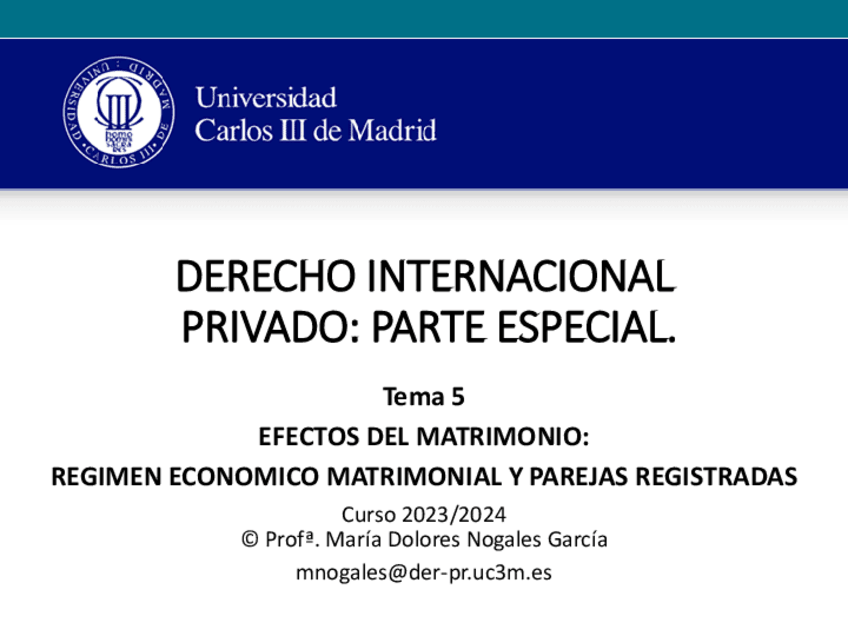 Universidad
Carlos III de Madrid

DERECHO INTERNACIONAL PRIVADO: PARTE ESPECIAL.

Tema 5

EFECTOS DEL MATRIMONIO:

REGIMEN ECONOMICO MATRIMONIAL Y PAREJAS REGISTRADAS

Curso 2023/2024
© Profª. María Dolores Nogales García
mnogales@der-pr.uc3m.es